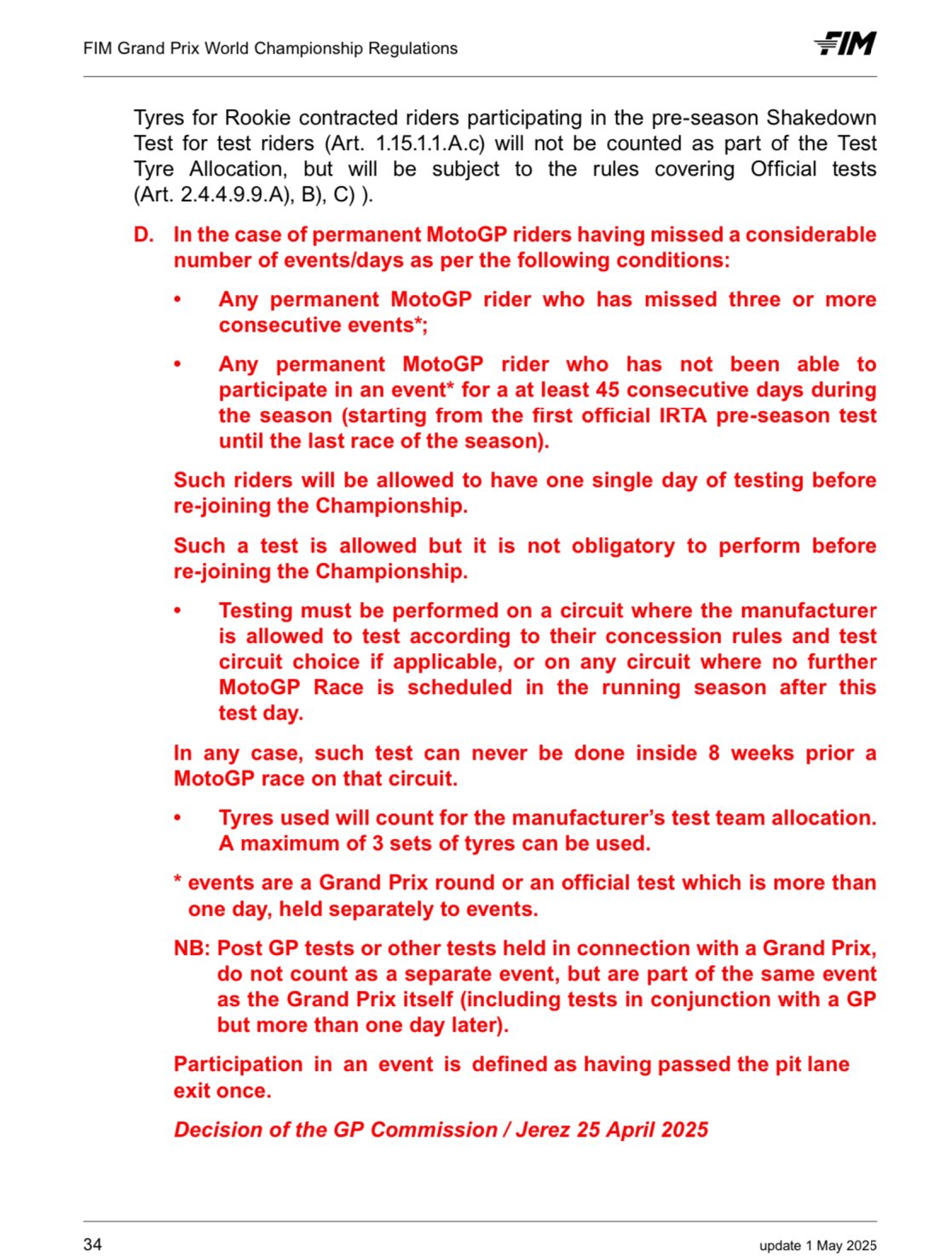 FIM Grand Prix World Championship Regulations

FIM

Tyres for Rookie contracted riders participating in the pre-season Shakedown Test for test riders (Art. 1.15.1.1.A.c) will not be counted as part of the Test Tyre Allocation, but will be subject to the rules covering Official tests (Art. 2.4.4.9.9.A), B), C) ).

D. In the case of permanent MotoGP riders having missed a considerable number of events/days as per the following conditions:

• Any permanent MotoGP rider who has missed three or more consecutive events*;

• Any permanent MotoGP rider who has not been able to participate in an event* for a at least 45 consecutive days during the season (starting from the first official IRTA pre-season test until the last race of the season).

Such riders will be allowed to have one single day of testing before re-joining the Championship.

Such a test is allowed but it is not obligatory to perform before re-joining the Championship.

• Testing must be performed on a circuit where the manufacturer is allowed to test according to their concession rules and test circuit choice if applicable, or on any circuit where no further MotoGP Race is scheduled in the running season after this test day.

In any case, such test can never be done inside 8 weeks prior a MotoGP race on that circuit.

• Tyres used will count for the manufacturer's test team allocation. A maximum of 3 sets of tyres can be used.

* events are a Grand Prix round or an official test which is more than one day, held separately to events.

NB: Post GP tests or other tests held in connection with a Grand Prix, do not count as a separate event, but are part of the same event as the Grand Prix itself (including tests in conjunction with a GP but more than one day later).

Participation in an event is defined as having passed the pit lane exit once.

Decision of the GP Commission / Jerez 25 April 2025

34

update 1 May 2025